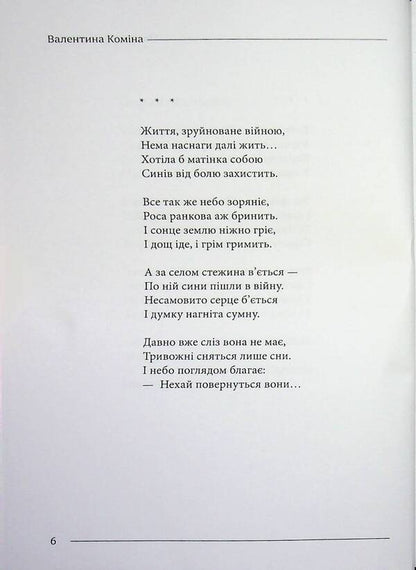 Валентина Коміна

* * *

Життя, зруйноване війною,
Нема наснаги далі жить…
Хотіла б матінка собою
Синів від болю захистить.

Все так же небо зоряніє,
Роса ранкова аж бринить.
І сонце землю ніжно гріє,
І дощ іде, і грім гримить.

А за селом стежина в'ється —
По ній сини пішли в війну.
Несамовито серце б'ється
І думку нагніта сумну.

Давно вже сліз вона не має,
Тривожні сняться лише сни.
І небо поглядом благає:
— Нехай повернуться вони…

6